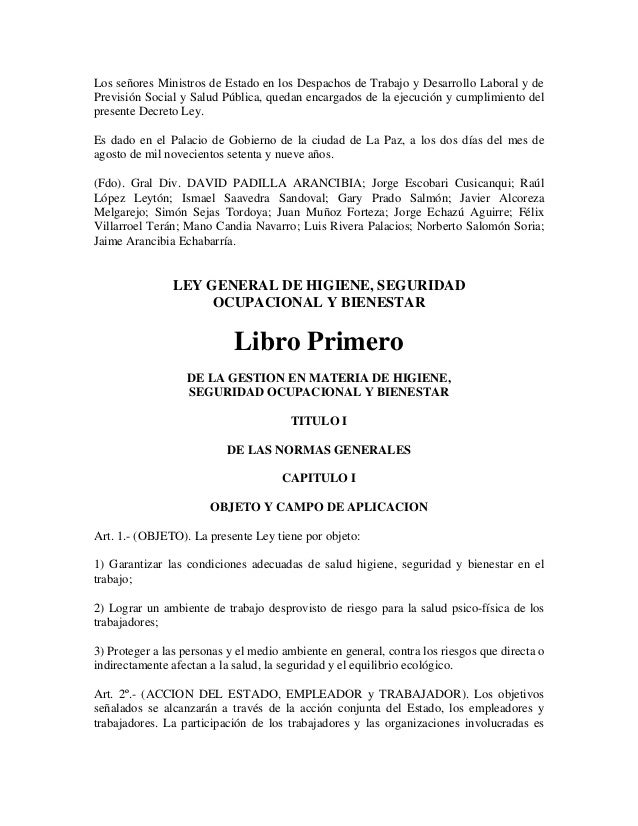 Los señores Ministros de Estado en los Despachos de Trabajo y Desarrollo Laboral y de Previsión Social y Salud Pública, quedan encargados de la ejecución y cumplimiento del presente Decreto Ley.

Es dado en el Palacio de Gobierno de la ciudad de La Paz, a los dos días del mes de agosto de mil novecientos setenta y nueve años.

(Fdo). Gral Div. DAVID PADILLA ARANCIBIA; Jorge Escobari Cusicanqui; Raúl López Leytón; Ismael Saavedra Sandoval; Gary Prado Salmón; Javier Alcoreza Melgarejo; Simón Sejas Tordoya; Juan Muñoz Forteza; Jorge Echazú Aguirre; Félix Villarroel Terán; Mano Candia Navarro; Luis Rivera Palacios; Norberto Salomón Soria; Jaime Arancibia Echabarría.

LEY GENERAL DE HIGIENE, SEGURIDAD OCUPACIONAL Y BIENESTAR

Libro Primero

DE LA GESTION EN MATERIA DE HIGIENE, SEGURIDAD OCUPACIONAL Y BIENESTAR

TITULO I

DE LAS NORMAS GENERALES

CAPITULO I

OBJETO Y CAMPO DE APLICACION

Art. 1.- (OBJETO). La presente Ley tiene por objeto:

1) Garantizar las condiciones adecuadas de salud higiene, seguridad y bienestar en el trabajo;

2) Lograr un ambiente de trabajo desprovisto de riesgo para la salud psico-física de los trabajadores;

3) Proteger a las personas y el medio ambiente en general, contra los riesgos que directa o indirectamente afectan a la salud, la seguridad y el equilibrio ecológico.

Art. 2º.- (ACCION DEL ESTADO, EMPLEADOR y TRABAJADOR). Los objetivos señalados se alcanzarán a través de la acción conjunta del Estado, los empleadores y trabajadores. La participación de los trabajadores y las organizaciones involucradas es